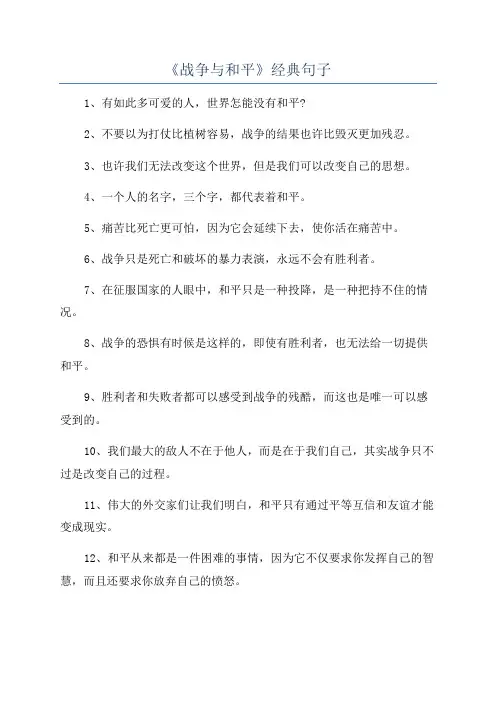 《战争与和平》经典句子

1、有如此多可爱的人，世界怎能没有和平?

2、不要以为打仗比植树容易，战争的结果也许比毁灭更加残忍。

3、也许我们无法改变这个世界，但是我们可以改变自己的思想。

4、一个人的名字，三个字，都代表着和平。

5、痛苦比死亡更可怕，因为它会延续下去，使你活在痛苦中。

6、战争只是死亡和破坏的暴力表演，永远不会有胜利者。

7、在征服国家的人眼中，和平只是一种投降，是一种把持不住的情况。

8、战争的恐惧有时候是这样的，即使有胜利者，也无法给一切提供和平。

9、胜利者和失败者都可以感受到战争的残酷，而这也是唯一可以感受到的。

10、我们最大的敌人不在于他人，而是在于我们自己，其实战争只不过是改变自己的过程。

11、伟大的外交家们让我们明白，和平只有通过平等互信和友谊才能变成现实。

12、和平从来都是一件困难的事情，因为它不仅要求你发挥自己的智慧，而且还要求你放弃自己的愤怒。